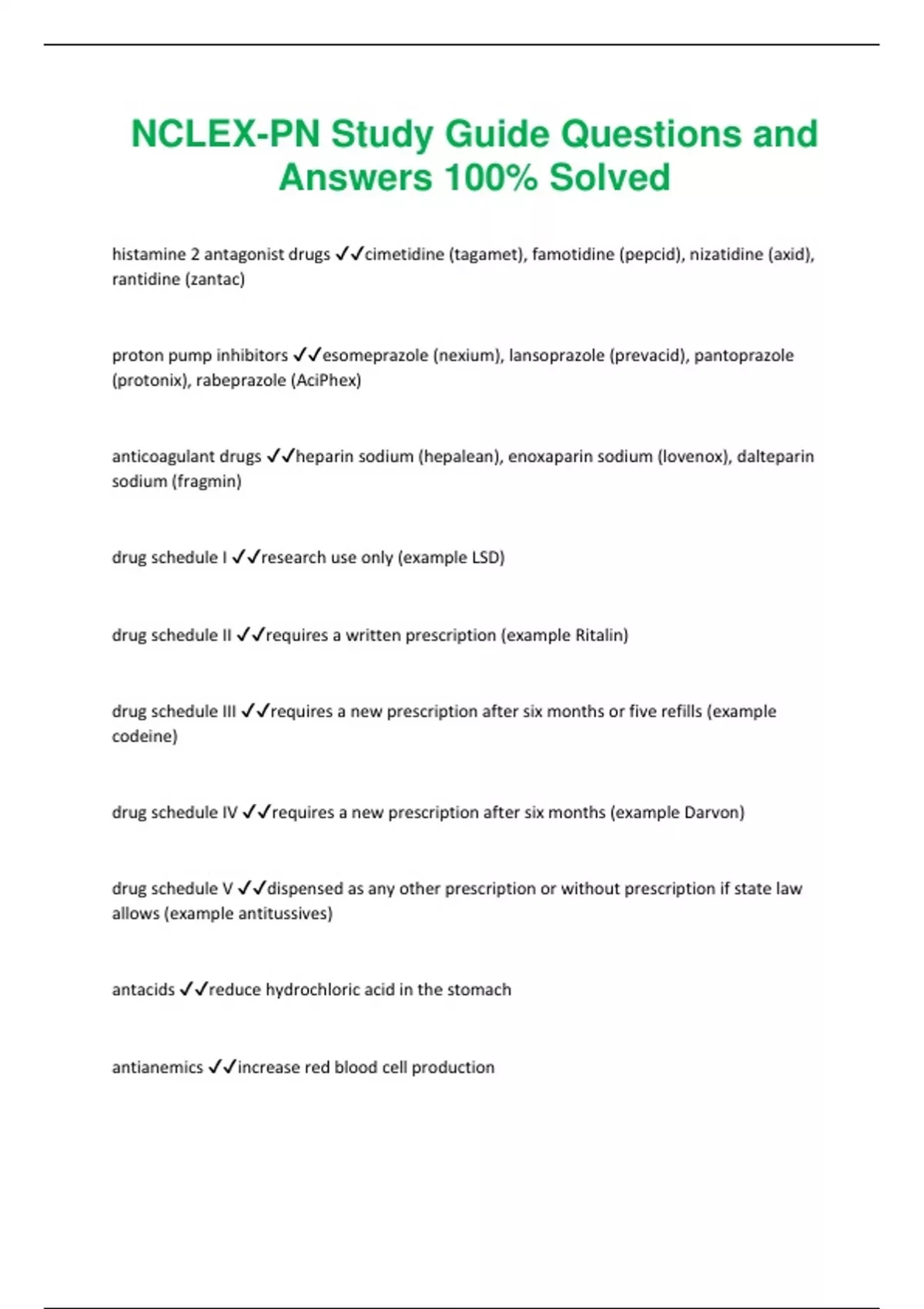 NCLEX-PN Study Guide Questions and Answers 100% Solved

histamine 2 antagonist drugs ✓✓cimetidine (tagamet), famotidine (pepcid), nizatidine (axid), rantidine (zantac)

proton pump inhibitors ✓✓esomeprazole (nexium), lansoprazole (prevacid), pantoprazole (protonix), rabeprazole (AciPhex)

anticoagulant drugs ✓✓heparin sodium (hepalean), enoxaparin sodium (lovenox), dalteparin sodium (fragmin)

drug schedule I ✓✓research use only (example LSD)

drug schedule II ✓✓requires a written prescription (example Ritalin)

drug schedule III ✓✓requires a new prescription after six months or five refills (example codeine)

drug schedule IV ✓✓requires a new prescription after six months (example Darvon)

drug schedule V ✓✓dispensed as any other prescription or without prescription if state law allows (example antitussives)

antacids ✓✓reduce hydrochloric acid in the stomach

antianemics ✓✓increase red blood cell production